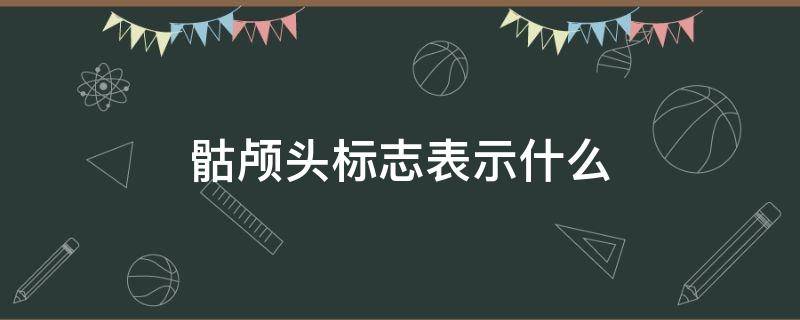 骷颅头标志表示什么